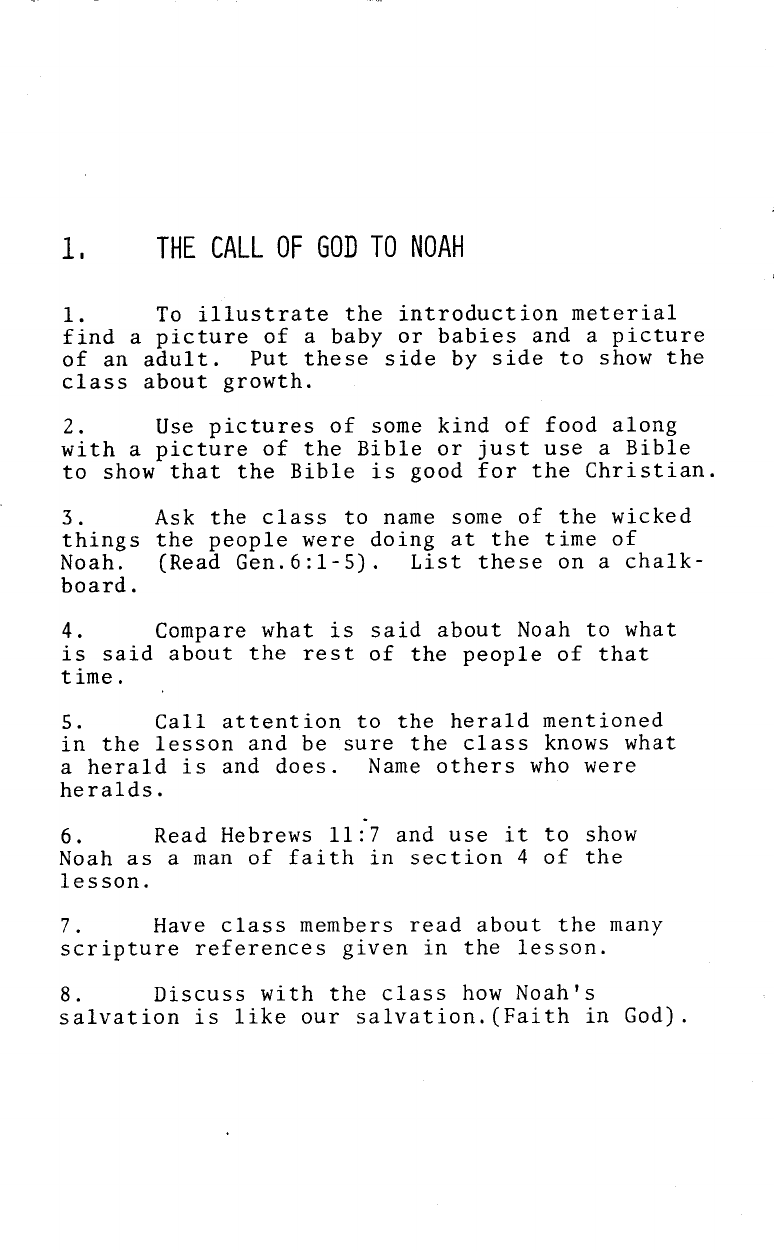 1. THE CALL OF GOD TO NOAH

1. To illustrate the introduction meterial find a picture of a baby or babies and a picture of an adult. Put these side by side to show the class about growth.

2. Use pictures of some kind of food along with a picture of the Bible or just use a Bible to show that the Bible is good for the Christian.

3. Ask the class to name some of the wicked things the people were doing at the time of Noah. (Read Gen.6:1-5). List these on a chalkboard.

4. Compare what is said about Noah to what is said about the rest of the people of that time.

5. Call attention to the herald mentioned in the lesson and be sure the class knows what a herald is and does. Name others who were heralds.

6. Read Hebrews 11:7 and use it to show Noah as a man of faith in section 4 of the lesson.

7. Have class members read about the many scripture references given in the lesson.

8. Discuss with the class how Noah's salvation is like our salvation.(Faith in God).